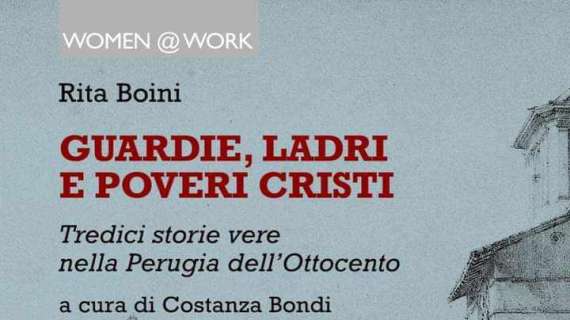 WOMEN @ WORK

Rita Boini

GUARDIE, LADRI E POVERI CRISTI

Tredici storie vere nella Perugia dell'Ottocento

a cura di Costanza Bondi